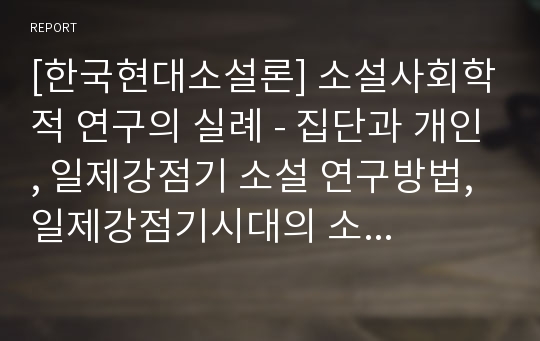 REPORT

[한국현대소설론] 소설사회학적 연구의 실례 - 집단과 개인, 일제강점기 소설 연구방법, 일제강점기시대의 소...